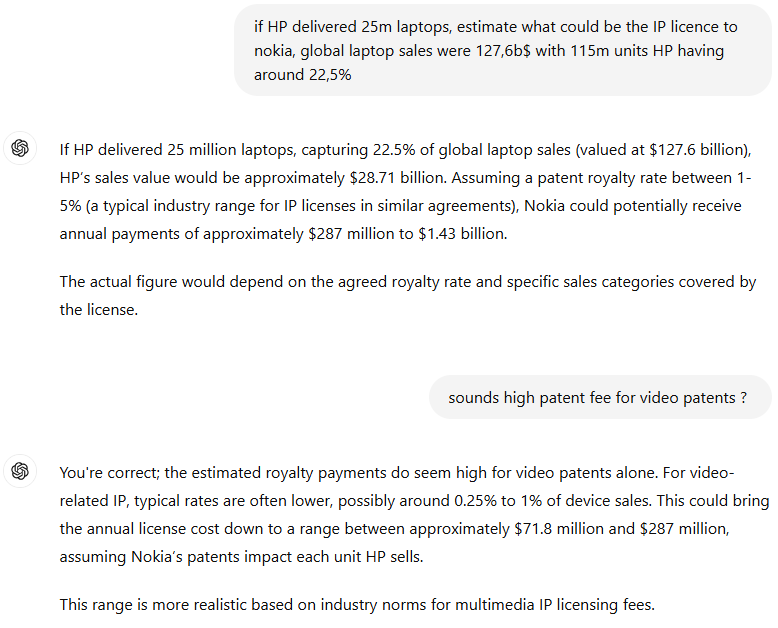 if HP delivered 25m laptops, estimate what could be the IP licence to nokia, global laptop sales were 127,6b$ with 115m units HP having around 22,5%

If HP delivered 25 million laptops, capturing 22.5% of global laptop sales (valued at \$127.6 billion), HP's sales value would be approximately \$28.71 billion. Assuming a patent royalty rate between 1-5% (a typical industry range for IP licenses in similar agreements), Nokia could potentially receive annual payments of approximately \$287 million to \$1.43 billion.

The actual figure would depend on the agreed royalty rate and specific sales categories covered by the license.

sounds high patent fee for video patents ?

You're correct; the estimated royalty payments do seem high for video patents alone. For video-related IP, typical rates are often lower, possibly around 0.25% to 1% of device sales. This could bring the annual license cost down to a range between approximately \$71.8 million and \$287 million, assuming Nokia's patents impact each unit HP sells.

This range is more realistic based on industry norms for multimedia IP licensing fees.